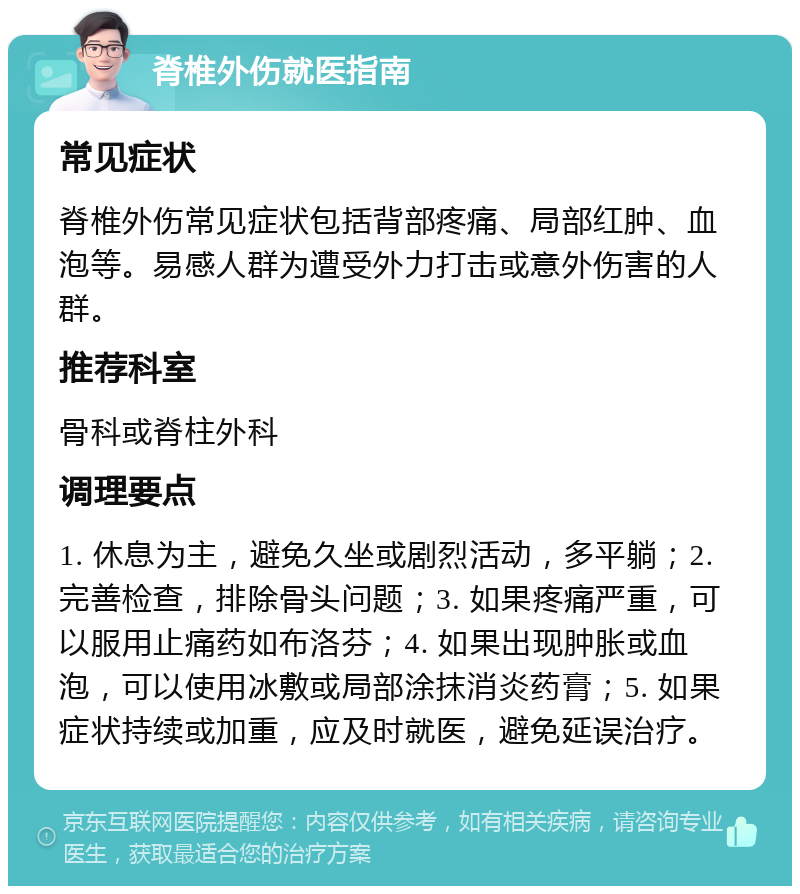 脊椎外伤就医指南

常见症状

脊椎外伤常见症状包括背部疼痛、局部红肿、血泡等。易感人群为遭受外力打击或意外伤害的人群。

推荐科室

骨科或脊柱外科

调理要点

1. 休息为主，避免久坐或剧烈活动，多平躺；2. 完善检查，排除骨头问题；3. 如果疼痛严重，可以服用止痛药如布洛芬；4. 如果出现肿胀或血泡，可以使用冰敷或局部涂抹消炎药膏；5. 如果症状持续或加重，应及时就医，避免延误治疗。

京东互联网医院提醒您：内容仅供参考，如有相关疾病，请咨询专业医生，获取最适合您的治疗方案